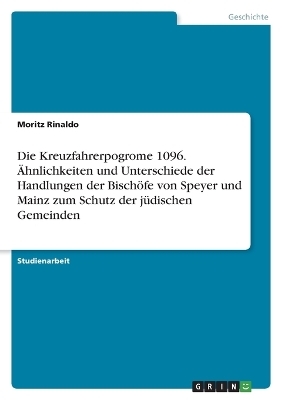 Geschichte

Moritz Rinaldo

Die Kreuzfahrerpogrome 1096. Ähnlichkeiten und Unterschiede der Handlungen der Bischöfe von Speyer und Mainz zum Schutz der jüdischen Gemeinden

Studienarbeit

GRIN